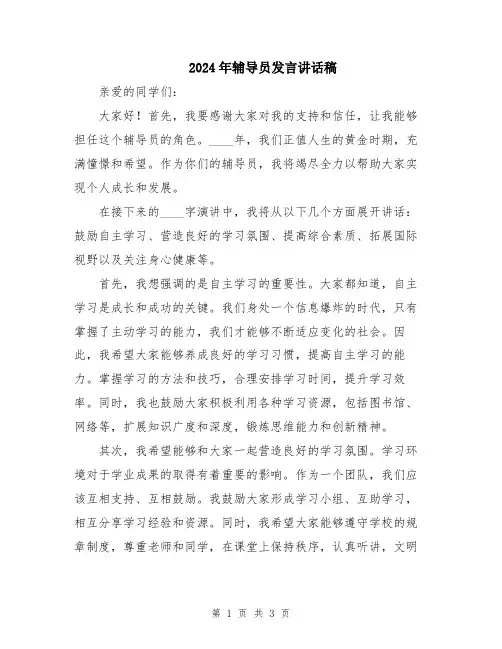 2024年辅导员发言讲话稿

亲爱的同学们：

大家好！首先，我要感谢大家对我的支持和信任，让我能够担任这个辅导员的角色。____年，我们正值人生的黄金时期，充满憧憬和希望。作为你们的辅导员，我将竭尽全力以帮助大家实现个人成长和发展。

在接下来的____字演讲中，我将从以下几个方面展开讲话：鼓励自主学习、营造良好的学习氛围、提高综合素质、拓展国际视野以及关注身心健康等。

首先，我想强调的是自主学习的重要性。大家都知道，自主学习是成长和成功的关键。我们身处一个信息爆炸的时代，只有掌握了主动学习的能力，我们才能够不断适应变化的社会。因此，我希望大家能够养成良好的学习习惯，提高自主学习的能力。掌握学习的方法和技巧，合理安排学习时间，提升学习效率。同时，我也鼓励大家积极利用各种学习资源，包括图书馆、网络等，扩展知识广度和深度，锻炼思维能力和创新精神。

其次，我希望能够和大家一起营造良好的学习氛围。学习环境对于学业成果的取得有着重要的影响。作为一个团队，我们应该互相支持、互相鼓励。我鼓励大家形成学习小组、互助学习，相互分享学习经验和资源。同时，我希望大家能够遵守学校的规章制度，尊重老师和同学，在课堂上保持秩序，认真听讲，文明

第 1 页 共 3 页